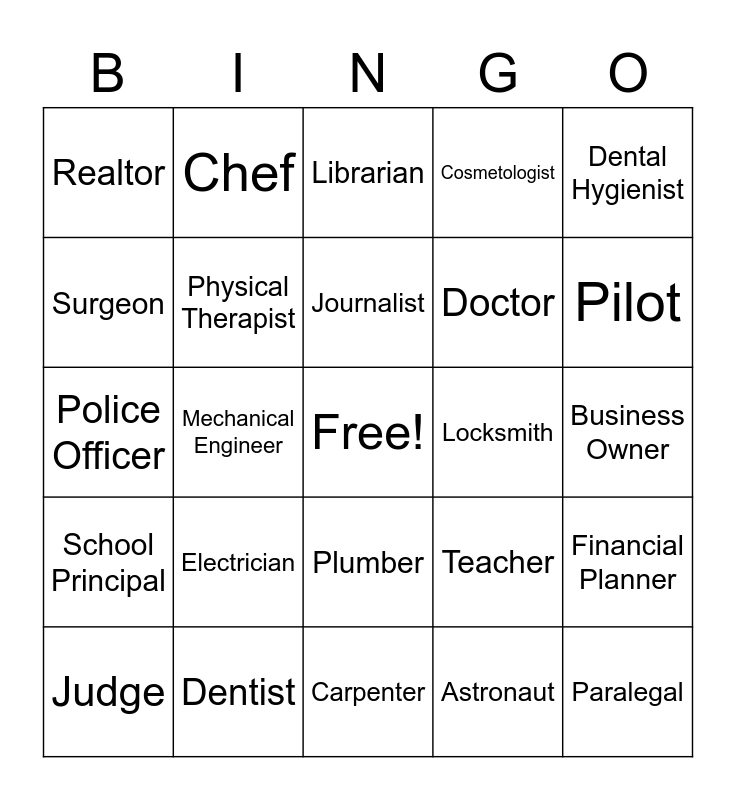 | B | I | N | G | O |
|---|---|---|---|---|
| Realtor | Chef | Librarian | Cosmetologist | Dental Hygienist |
| Surgeon | Physical Therapist | Journalist | Doctor | Pilot |
| Police Officer | Mechanical Engineer | Free! | Locksmith | Business Owner |
| School Principal | Electrician | Plumber | Teacher | Financial Planner |
| Judge | Dentist | Carpenter | Astronaut | Paralegal |